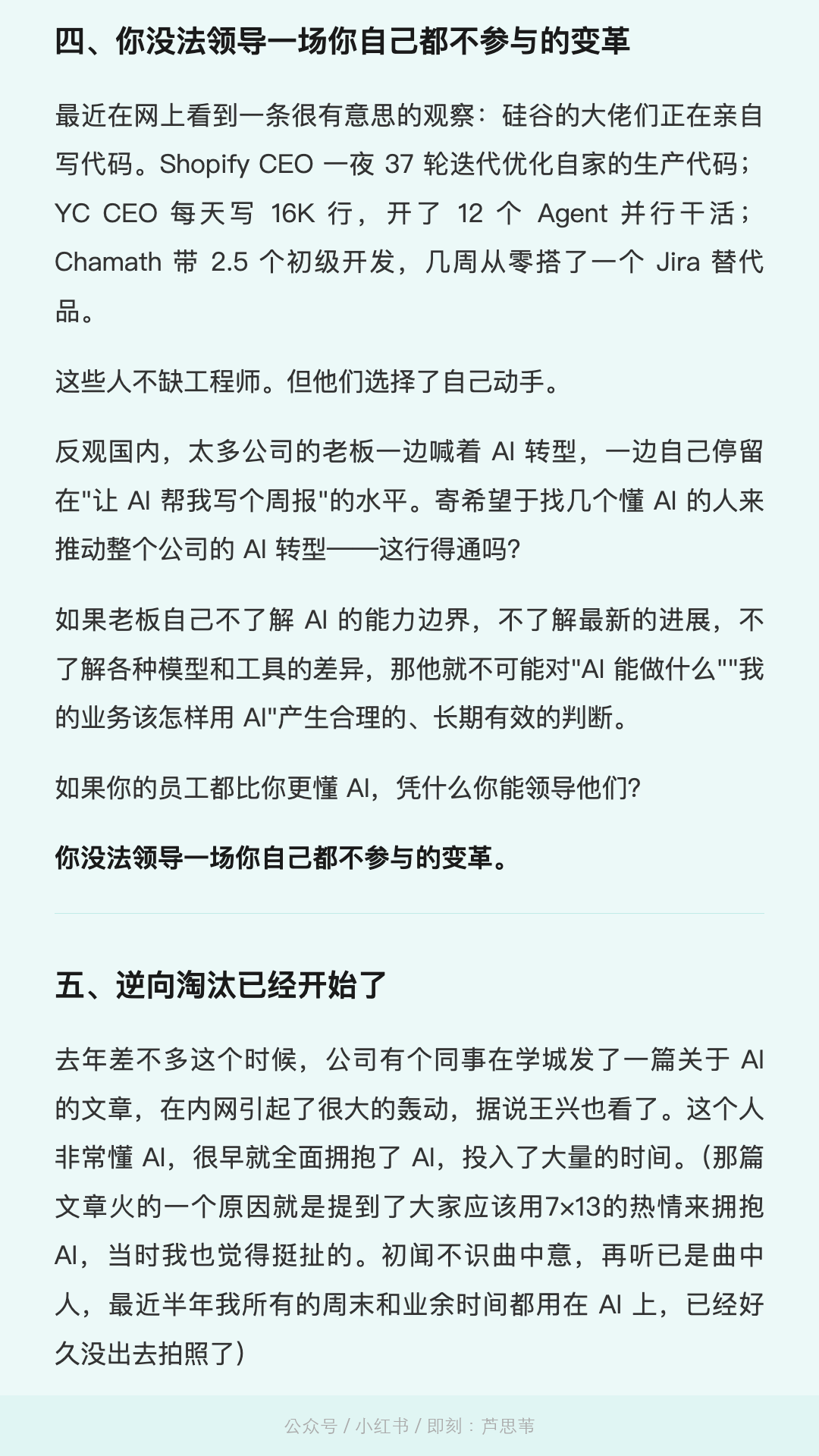 四、你没法领导一场你自己都不参与的变革

最近在网上看到一条很有意思的观察：硅谷的大佬们正在亲自写代码。Shopify CEO 一夜 37 轮迭代优化自家的生产代码；YC CEO 每天写 16K 行，开了 12 个 Agent 并行干活；Chamath 带 2.5 个初级开发，几周从零搭了一个 Jira 替代品。

这些人不缺工程师。但他们选择了自己动手。

反观国内，太多公司的老板一边喊着 AI 转型，一边自己停留在"让 AI 帮我写个周报"的水平。寄希望于找几个懂 AI 的人来推动整个公司的 AI 转型——这行得通吗?

如果老板自己不了解 AI 的能力边界，不了解最新的进展，不了解各种模型和工具的差异，那他就不可能对"AI 能做什么""我的业务该怎样用 AI"产生合理的、长期有效的判断。

如果你的员工都比你更懂 AI，凭什么你能领导他们?

你没法领导一场你自己都不参与的变革。

五、逆向淘汰已经开始了

去年差不多这个时候，公司有个同事在学城发了一篇关于 AI 的文章，在内网引起了很大的轰动，据说王兴也看了。这个人非常懂 AI，很早就全面拥抱了 AI，投入了大量的时间。(那篇文章火的一个原因就是提到了大家应该用7×13的热情来拥抱 AI，当时我也觉得挺扯的。初闻不识曲中意，再听已是曲中人，最近半年我所有的周末和业余时间都用在 AI 上，已经好久没出去拍照了)

公众号 / 小红书 / 即刻：芦思苇